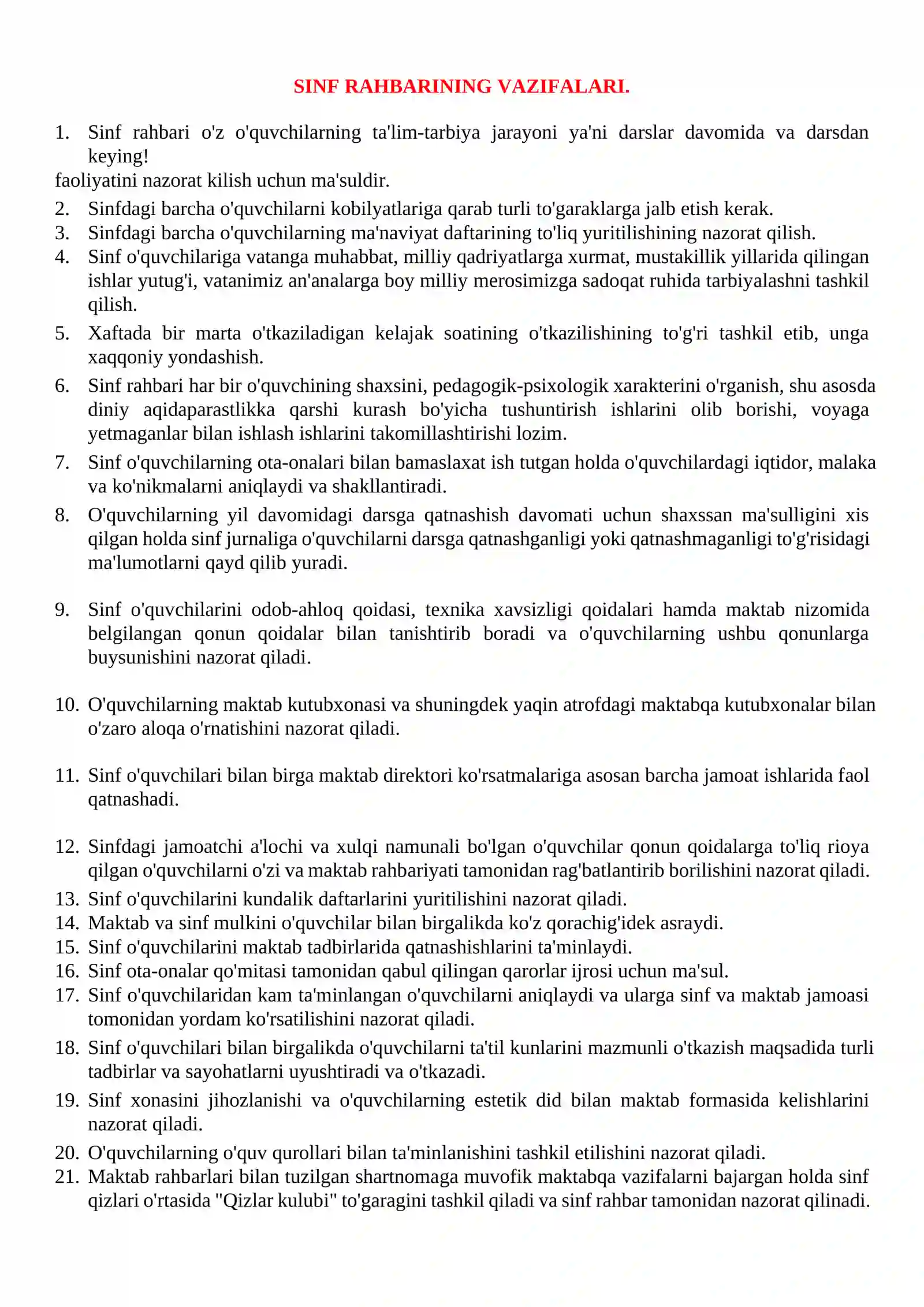 SINF RAHBARINING VAZIFALARI.

1. Sinf rahbari o'z o'quvchilarning ta'lim-tarbiya jarayoni ya'ni darslar davomida va darsdan keying!

faoliyatini nazorat kilish uchun ma'suldir.

2. Sinfdagi barcha o'quvchilarni kobilyatlariga qarab turli to'garaklarga jalb etish kerak.
3. Sinfdagi barcha o'quvchilarning ma'naviyat daftarining to'liq yuritilishining nazorat qilish.
4. Sinf o'quvchilariga vatanga muhabbat, milliy qadriyatlarga xurmat, mustakillik yillarida qilingan ishlar yutug'i, vatanimiz an'analarga boy milliy merosimizga sadoqat ruhida tarbiyalashni tashkil qilish.
5. Xaftada bir marta o'tkaziladigan kelajak soatining o'tkazilishining to'g'ri tashkil etib, unga xaqqoniy yondashish.
6. Sinf rahbari har bir o'quvchining shaxsini, pedagogik-psixologik xarakterini o'rganish, shu asosda diniy aqidaparastlikka qarshi kurash bo'yicha tushuntirish ishlarini olib borishi, voyaga yetmaganlar bilan ishlash ishlarini takomillashtirishi lozim.
7. Sinf o'quvchilarning ota-onalari bilan bamaslaxat ish tutgan holda o'quvchilardagi iqtidor, malaka va ko'nikmalarni aniqlaydi va shakllantiradi.
8. O'quvchilarning yil davomidagi darsga qatnashish davomati uchun shaxssan ma'sulligini xis qilgan holda sinf jurnaliga o'quvchilarni darsga qatnashganligi yoki qatnashmaganligi to'g'risidagi ma'lumotlarni qayd qilib yuradi.

9. Sinf o'quvchilarini odob-ahloq qoidasi, texnika xavsizligi qoidalari hamda maktab nizomida belgilangan qonun qoidalar bilan tanishtirib boradi va o'quvchilarning ushbu qonunlarga buysunishini nazorat qiladi.

10. O'quvchilarning maktab kutubxonasi va shuningdek yaqin atrofdagi maktabqa kutubxonalar bilan o'zaro aloqa o'rnatishini nazorat qiladi.

11. Sinf o'quvchilari bilan birga maktab direktori ko'rsatmalariga asosan barcha jamoat ishlarida faol qatnashadi.

12. Sinfdagi jamoatchi a'lochi va xulqi namunali bo'lgan o'quvchilar qonun qoidalarga to'liq rioya qilgan o'quvchilarni o'zi va maktab rahbariyati tamonidan rag'batlantirib borilishini nazorat qiladi.
13. Sinf o'quvchilarini kundalik daftarlarini yuritilishini nazorat qiladi.
14. Maktab va sinf mulkini o'quvchilar bilan birgalikda ko'z qorachig'idek asraydi.
15. Sinf o'quvchilarini maktab tadbirlarida qatnashishlarini ta'minlaydi.
16. Sinf ota-onalar qo'mitasi tamonidan qabul qilingan qarorlar ijrosi uchun ma'sul.
17. Sinf o'quvchilaridan kam ta'minlangan o'quvchilarni aniqlaydi va ularga sinf va maktab jamoasi tomonidan yordam ko'rsatilishini nazorat qiladi.
18. Sinf o'quvchilari bilan birgalikda o'quvchilarni ta'til kunlarini mazmunli o'tkazish maqsadida turli tadbirlar va sayohatlarni uyushtiradi va o'tkazadi.
19. Sinf xonasini jihozlanishi va o'quvchilarning estetik did bilan maktab formasida kelishlarini nazorat qiladi.
20. O'quvchilarning o'quv qurollari bilan ta'minlanishini tashkil etilishini nazorat qiladi.
21. Maktab rahbarlari bilan tuzilgan shartnomaga muvofik maktabqa vazifalarni bajargan holda sinf qizlari o'rtasida "Qizlar kulubi" to'garagini tashkil qiladi va sinf rahbar tamonidan nazorat qilinadi.